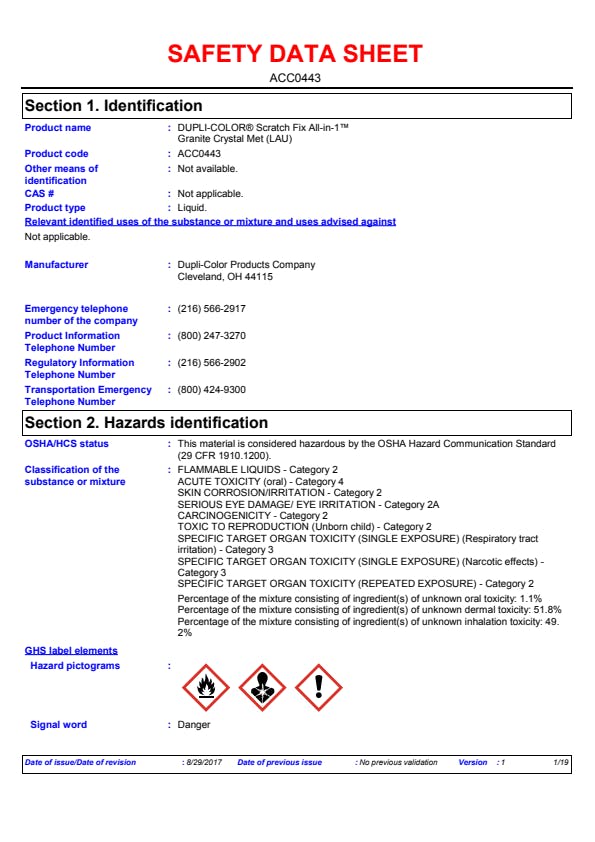 SAFETY DATA SHEET
ACC0443

Section 1. Identification

Product name : DUPLI-COLOR® Scratch Fix All-in-1™ Granite Crystal Met (LAU)

Product code : ACC0443

Other means of identification : Not available.

CAS # : Not applicable.

Product type : Liquid.

Relevant identified uses of the substance or mixture and uses advised against

Not applicable.

Manufacturer : Dupli-Color Products Company Cleveland, OH 44115

Emergency telephone number of the company : (216) 566-2917

Product Information Telephone Number : (800) 247-3270

Regulatory Information Telephone Number : (216) 566-2902

Transportation Emergency Telephone Number : (800) 424-9300

Section 2. Hazards identification

OSHA/HCS status : This material is considered hazardous by the OSHA Hazard Communication Standard (29 CFR 1910.1200).

Classification of the substance or mixture : FLAMMABLE LIQUIDS - Category 2
ACUTE TOXICITY (oral) - Category 4
SKIN CORROSION/IRRITATION - Category 2
SERIOUS EYE DAMAGE/ EYE IRRITATION - Category 2A
CARCINOGENICITY - Category 2
TOXIC TO REPRODUCTION (Unborn child) - Category 2
SPECIFIC TARGET ORGAN TOXICITY (SINGLE EXPOSURE) (Respiratory tract irritation) - Category 3
SPECIFIC TARGET ORGAN TOXICITY (SINGLE EXPOSURE) (Narcotic effects) - Category 3
SPECIFIC TARGET ORGAN TOXICITY (REPEATED EXPOSURE) - Category 2

Percentage of the mixture consisting of ingredient(s) of unknown oral toxicity: 1.1%
Percentage of the mixture consisting of ingredient(s) of unknown dermal toxicity: 51.8%
Percentage of the mixture consisting of ingredient(s) of unknown inhalation toxicity: 49.2%

GHS label elements

Hazard pictograms :

Signal word : Danger

Date of issue/Date of revision : 8/29/2017 Date of previous issue : No previous validation Version : 1 1/19